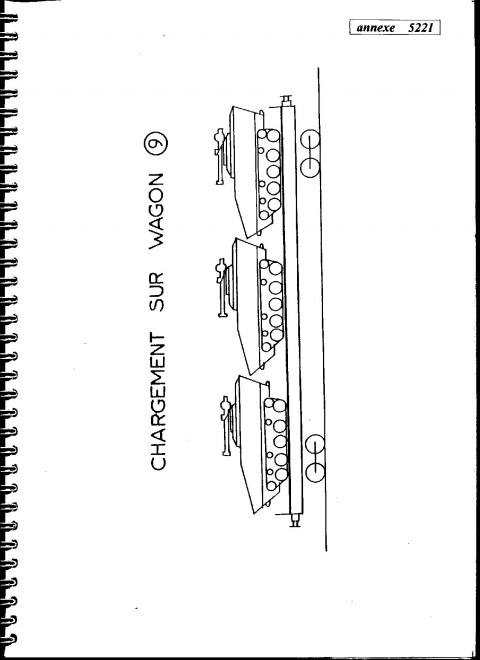 annexe 5221

CHARGEMENT SUR WAGON 9